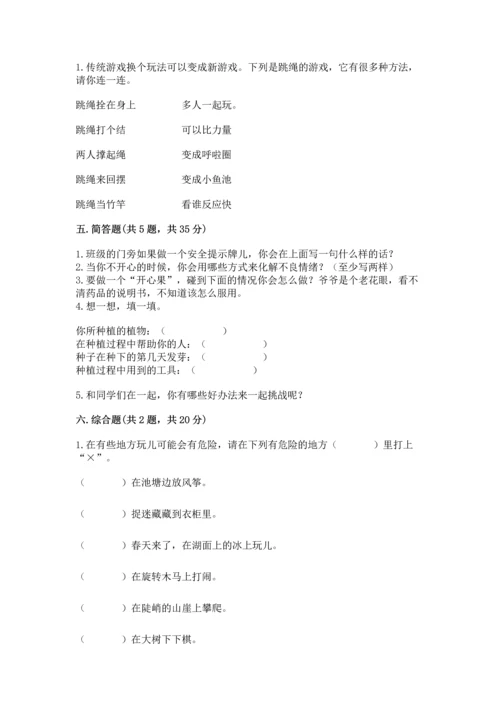 1. 传统游戏换个玩法可以变成新游戏。下列是跳绳的游戏，它有很多种方法，请你连一连。

跳绳拴在身上　　多人一起玩。

跳绳打个结　　可以比力量

两人撑起绳　　变成呼啦圈

跳绳来回摆　　变成小鱼池

跳绳当竹竿　　看谁反应快

五. 简答题(共 5 题，共 35 分)

1. 班级的门旁如果做一个安全提示牌儿，你会在上面写一句什么样的话？
2. 当你不开心的时候，你会用哪些方式来化解不良情绪？（至少写两样）
3. 要做一个“开心果”，碰到下面的情况你会怎么做？爷爷是个老花眼，看不清药品的说明书，不知道该怎么服用。
4. 想一想，填一填。

你所种植的植物：（　　　　）
在种植过程中帮助你的人：（　　　　）
种子在种下的第几天发芽：（　　　　）
种植过程中用到的工具：（　　　　）

5. 和同学们在一起，你有哪些好办法来一起挑战呢？

六. 综合题(共 2 题，共 20 分)

1. 在有些地方玩儿可能会有危险，请在下列有危险的地方（　　）里打上“×”。

（　　）在池塘边放风筝。

（　　）捉迷藏藏到衣柜里。

（　　）春天来了，在湖面上的冰上玩儿。

（　　）在旋转木马上打闹。

（　　）在陡峭的山崖上攀爬。

（　　）在大树下下棋。